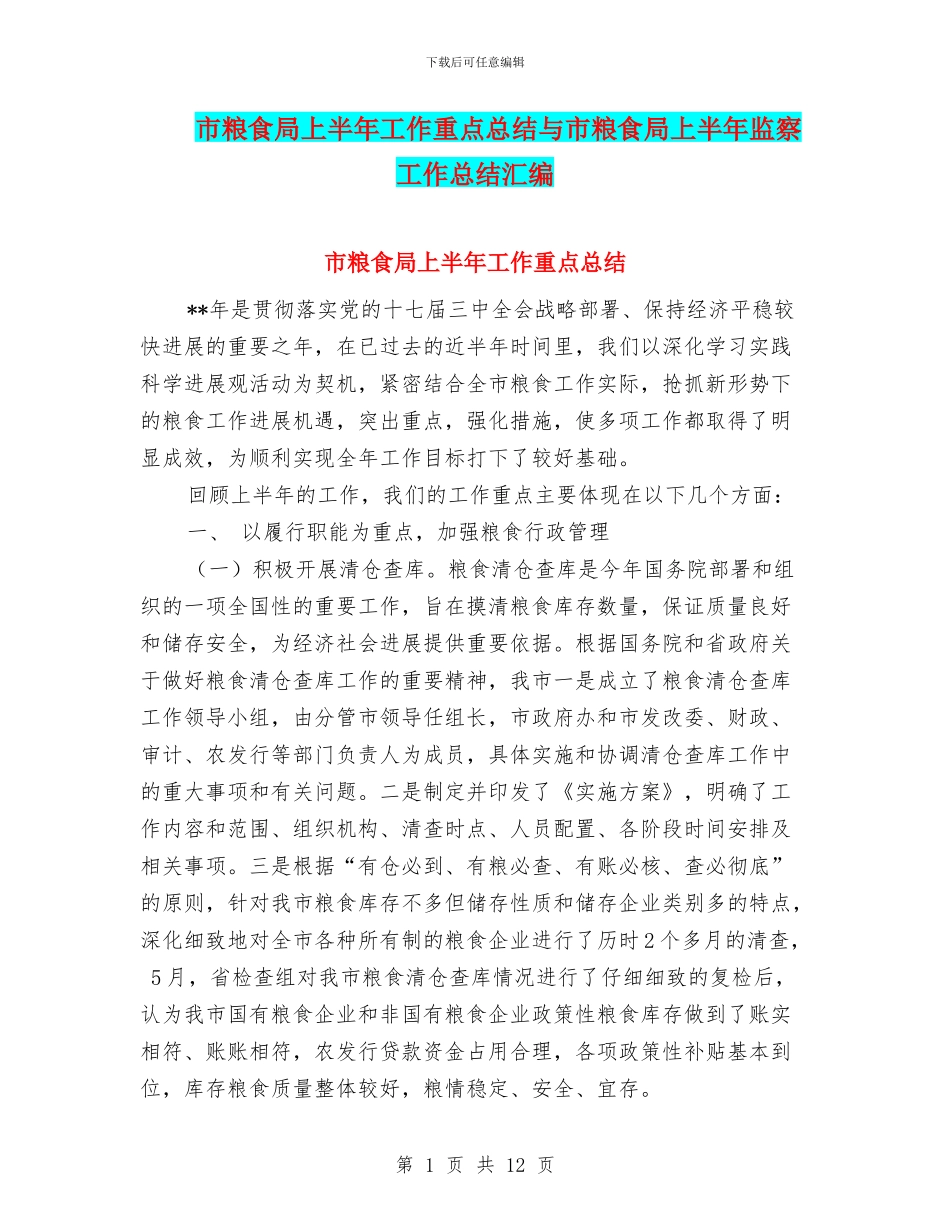 下载后可任意编辑

市粮食局上半年工作重点总结与市粮食局上半年监察工作总结汇编

市粮食局上半年工作重点总结

**年是贯彻落实党的十七届三中全会战略部署、保持经济平稳较快进展的重要之年，在已过去的近半年时间里，我们以深化学习实践科学进展观活动为契机，紧密结合全市粮食工作实际，抢抓新形势下的粮食工作进展机遇，突出重点，强化措施，使多项工作都取得了明显成效，为顺利实现全年工作目标打下了较好基础。

回顾上半年的工作，我们的工作重点主要体现在以下几个方面：

一、 以履行职能为重点，加强粮食行政管理

（一）积极开展清仓查库。粮食清仓查库是今年国务院部署和组织的一项全国性的重要工作，旨在摸清粮食库存数量，保证质量良好和储存安全，为经济社会进展提供重要依据。根据国务院和省政府关于做好粮食清仓查库工作的重要精神，我市一是成立了粮食清仓查库工作领导小组，由分管市领导任组长，市政府办和市发改委、财政、审计、农发行等部门负责人为成员，具体实施和协调清仓查库工作中的重大事项和有关问题。二是制定并印发了《实施方案》，明确了工作内容和范围、组织机构、清查时点、人员配置、各阶段时间安排及相关事项。三是根据“有仓必到、有粮必查、有账必核、查必彻底”的原则，针对我市粮食库存不多但储存性质和储存企业类别多的特点，深化细致地对全市各种所有制的粮食企业进行了历时2个多月的清查，5月，省检查组对我市粮食清仓查库情况进行了仔细细致的复检后，认为我市国有粮食企业和非国有粮食企业政策性粮食库存做到了账实相符、账账相符，农发行贷款资金占用合理，各项政策性补贴基本到位，库存粮食质量整体较好，粮情稳定、安全、宜存。

第 1 页 共 12 页